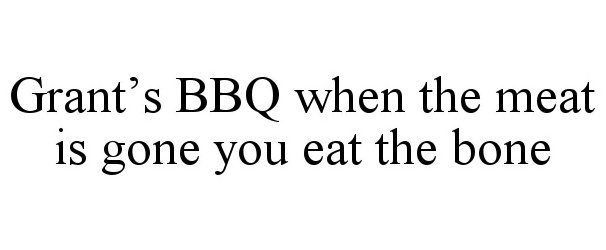 Grant’s BBQ when the meat is gone you eat the bone